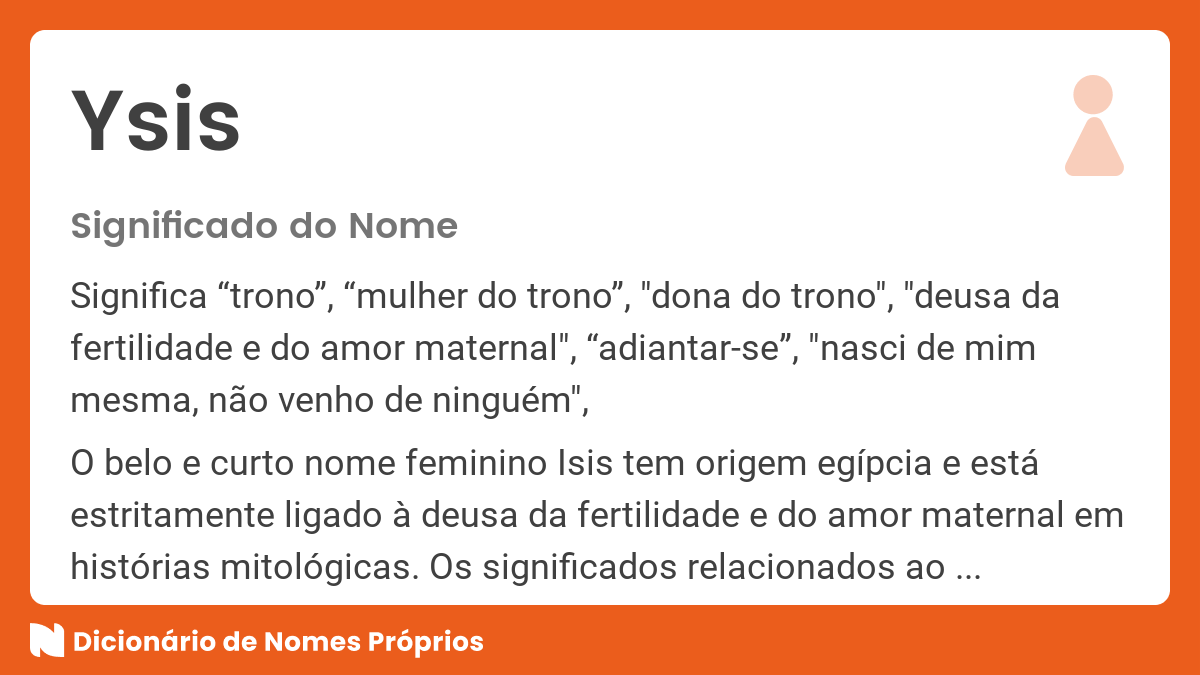 Ysis

Significado do Nome

Significa “trono”, “mulher do trono”, "dona do trono", "deusa da fertilidade e do amor maternal", “adiantar-se”, "nasci de mim mesma, não venho de ninguém",

O belo e curto nome feminino Isis tem origem egípcia e está estritamente ligado à deusa da fertilidade e do amor maternal em histórias mitológicas. Os significados relacionados ao ...

Dicionário de Nomes Próprios